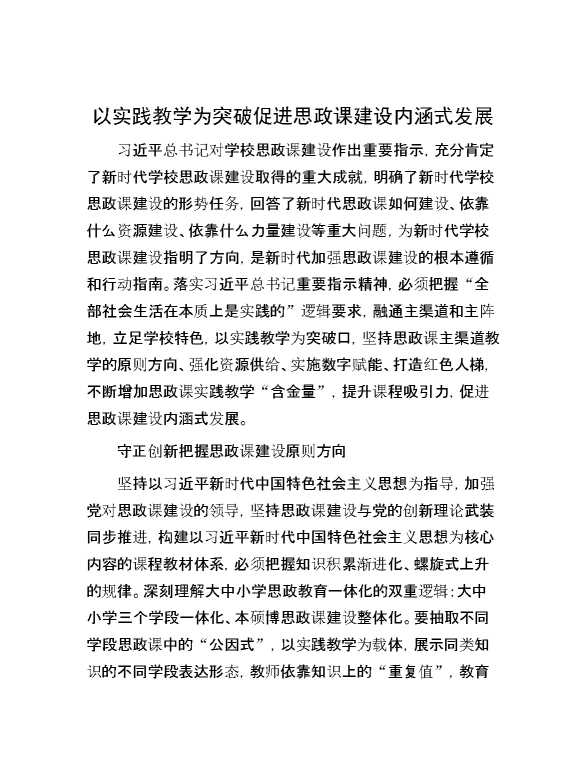 以实践教学为突破促进思政课建设内涵式发展

习近平总书记对学校思政课建设作出重要指示，充分肯定了新时代学校思政课建设取得的重大成就，明确了新时代学校思政课建设的形势任务，回答了新时代思政课如何建设、依靠什么资源建设、依靠什么力量建设等重大问题，为新时代学校思政课建设指明了方向，是新时代加强思政课建设的根本遵循和行动指南。落实习近平总书记重要指示精神，必须把握“全部社会生活在本质上是实践的”逻辑要求，融通主渠道和主阵地，立足学校特色，以实践教学为突破口，坚持思政课主渠道教学的原则方向、强化资源供给、实施数字赋能、打造红色人梯，不断增加思政课实践教学“含金量”，提升课程吸引力，促进思政课建设内涵式发展。

守正创新把握思政课建设原则方向

坚持以习近平新时代中国特色社会主义思想为指导，加强党对思政课建设的领导，坚持思政课建设与党的创新理论武装同步推进，构建以习近平新时代中国特色社会主义思想为核心内容的课程教材体系，必须把握知识积累渐进化、螺旋式上升的规律。深刻理解大中小学思政教育一体化的双重逻辑：大中小学三个学段一体化、本硕博思政课建设整体化。要抽取不同学段思政课中的“公因式”，以实践教学为载体，展示同类知识的不同学段表达形态，教师依靠知识上的“重复值”，教育